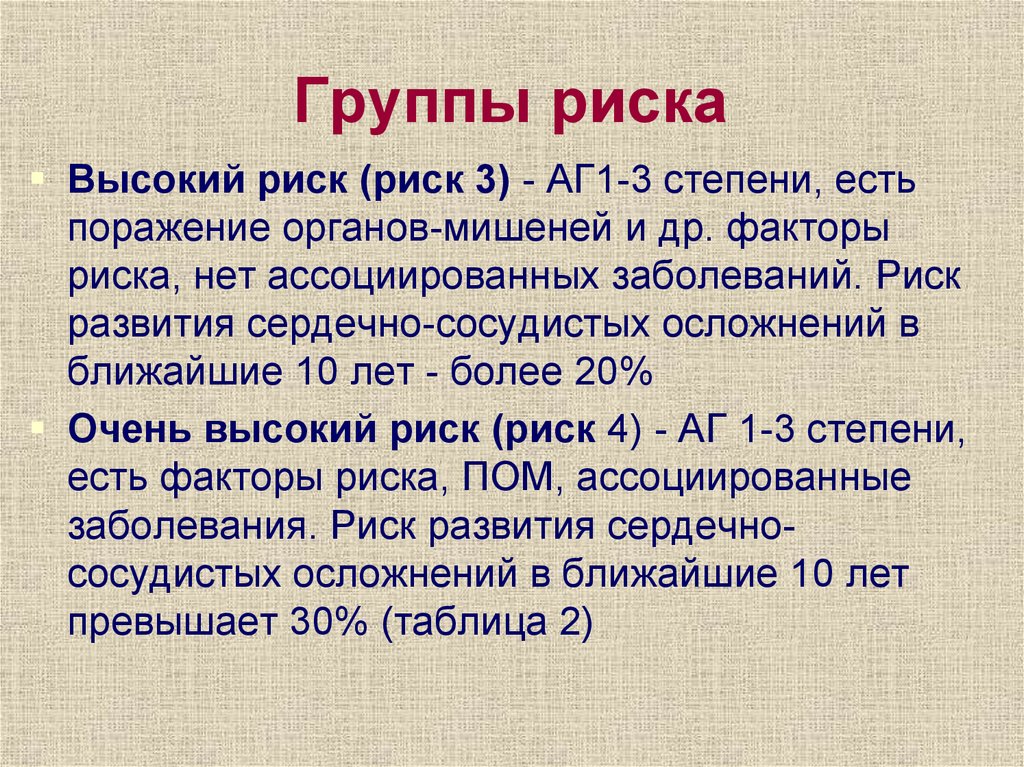 Группы риска

Высокий риск (риск 3) - АГ1-3 степени, есть поражение органов-мишеней и др. факторы риска, нет ассоциированных заболеваний. Риск развития сердечно-сосудистых осложнений в ближайшие 10 лет - более 20%

Очень высокий риск (риск 4) - АГ 1-3 степени, есть факторы риска, ПОМ, ассоциированные заболевания. Риск развития сердечно-сосудистых осложнений в ближайшие 10 лет превышает 30% (таблица 2)